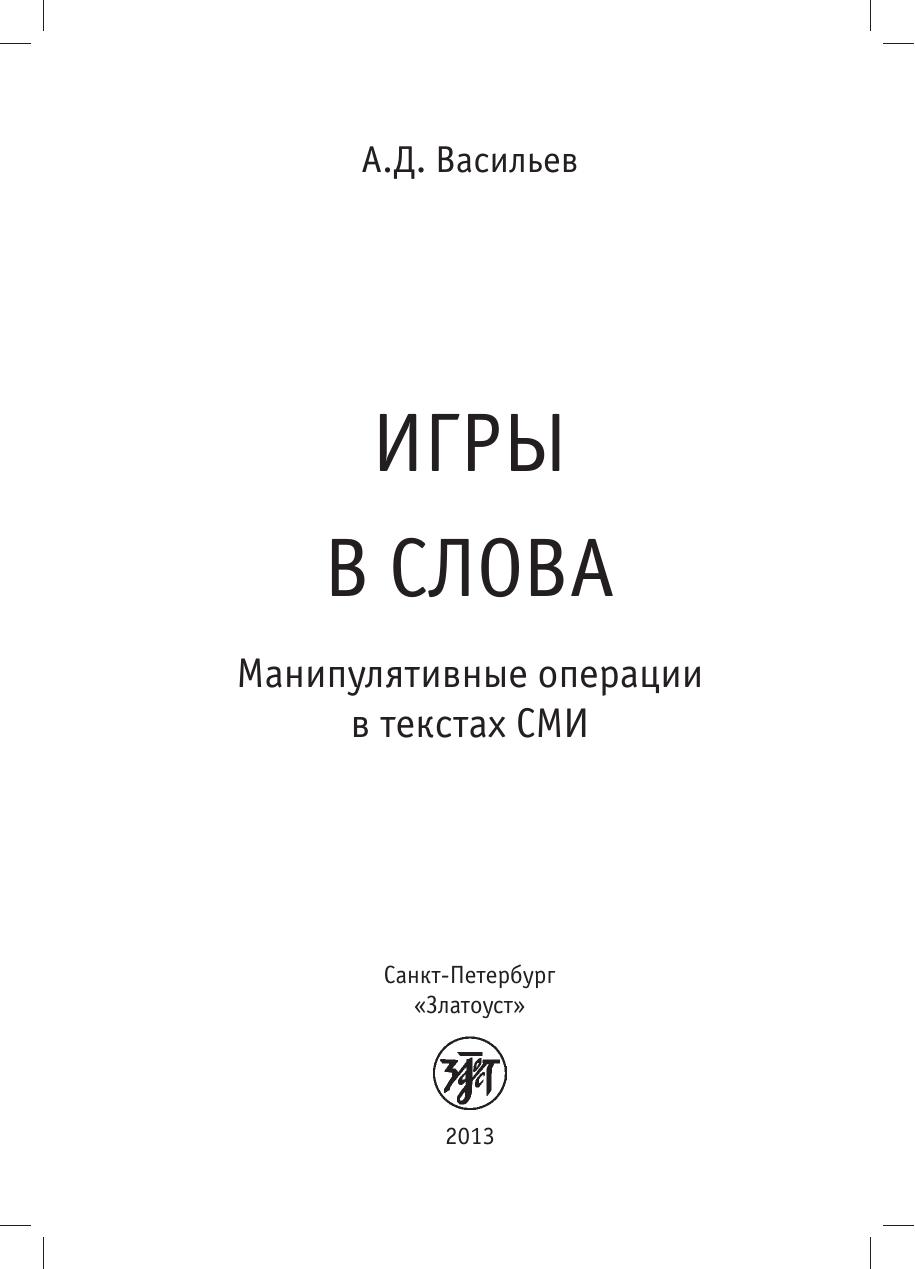 А.Д. Васильев

ИГРЫ
В СЛОВА

Манипулятивные операции
в текстах СМИ

Санкт-Петербург
«Златоуст»

2013